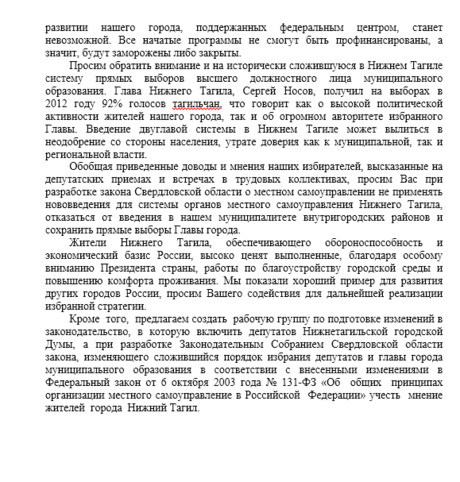 развитии нашего города, поддержанных федеральным центром, станет невозможной. Все начатые программы не смогут быть профинансированы, а значит, будут заморожены либо закрыты.

Просим обратить внимание и на исторически сложившуюся в Нижнем Тагиле систему прямых выборов высшего должностного лица муниципального образования. Глава Нижнего Тагила, Сергей Носов, получил на выборах в 2012 году 92% голосов тагильчан, что говорит как о высокой политической активности жителей нашего города, так и об огромном авторитете избранного Главы. Введение двуглавой системы в Нижнем Тагиле может вылиться в неодобрение со стороны населения, утрате доверия как к муниципальной, так и региональной власти.

Обобщая приведенные доводы и мнения наших избирателей, высказанные на депутатских приемах и встречах в трудовых коллективах, просим Вас при разработке закона Свердловской области о местном самоуправлении не применять нововведения для системы органов местного самоуправления Нижнего Тагила, отказаться от введения в нашем муниципалитете внутригородских районов и сохранить прямые выборы Главы города.

Жители Нижнего Тагила, обеспечивающего обороноспособность и экономический базис России, высоко ценят выполненные, благодаря особому вниманию Президента страны, работы по благоустройству городской среды и повышению комфорта проживания. Мы показали хороший пример для развития других городов России, просим Вашего содействия для дальнейшей реализации избранной стратегии.

Кроме того, предлагаем создать рабочую группу по подготовке изменений в законодательство, в которую включить депутатов Нижнетагильской городской Думы, а при разработке Законодательным Собранием Свердловской области закона, изменяющего сложившийся порядок избрания депутатов и главы города муниципального образования в соответствии с внесенными изменениями в Федеральный закон от 6 октября 2003 года № 131-ФЗ «Об общих принципах организации местного самоуправление в Российской Федерации» учесть мнение жителей города Нижний Тагил.